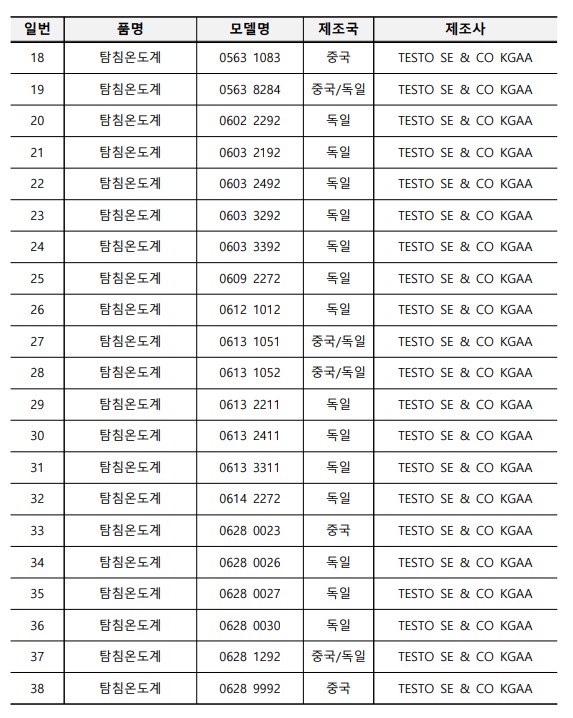 | 일번 | 품명 | 모델명 | 제조국 | 제조사 |
|---|---|---|---|---|
| 18 | 탐침온도계 | 0563 1083 | 중국 | TESTO SE & CO KGAA |
| 19 | 탐침온도계 | 0563 8284 | 중국/독일 | TESTO SE & CO KGAA |
| 20 | 탐침온도계 | 0602 2292 | 독일 | TESTO SE & CO KGAA |
| 21 | 탐침온도계 | 0603 2192 | 독일 | TESTO SE & CO KGAA |
| 22 | 탐침온도계 | 0603 2492 | 독일 | TESTO SE & CO KGAA |
| 23 | 탐침온도계 | 0603 3292 | 독일 | TESTO SE & CO KGAA |
| 24 | 탐침온도계 | 0603 3392 | 독일 | TESTO SE & CO KGAA |
| 25 | 탐침온도계 | 0609 2272 | 독일 | TESTO SE & CO KGAA |
| 26 | 탐침온도계 | 0612 1012 | 독일 | TESTO SE & CO KGAA |
| 27 | 탐침온도계 | 0613 1051 | 중국/독일 | TESTO SE & CO KGAA |
| 28 | 탐침온도계 | 0613 1052 | 중국/독일 | TESTO SE & CO KGAA |
| 29 | 탐침온도계 | 0613 2211 | 독일 | TESTO SE & CO KGAA |
| 30 | 탐침온도계 | 0613 2411 | 독일 | TESTO SE & CO KGAA |
| 31 | 탐침온도계 | 0613 3311 | 독일 | TESTO SE & CO KGAA |
| 32 | 탐침온도계 | 0614 2272 | 독일 | TESTO SE & CO KGAA |
| 33 | 탐침온도계 | 0628 0023 | 중국 | TESTO SE & CO KGAA |
| 34 | 탐침온도계 | 0628 0026 | 독일 | TESTO SE & CO KGAA |
| 35 | 탐침온도계 | 0628 0027 | 독일 | TESTO SE & CO KGAA |
| 36 | 탐침온도계 | 0628 0030 | 독일 | TESTO SE & CO KGAA |
| 37 | 탐침온도계 | 0628 1292 | 중국/독일 | TESTO SE & CO KGAA |
| 38 | 탐침온도계 | 0628 9992 | 중국 | TESTO SE & CO KGAA |